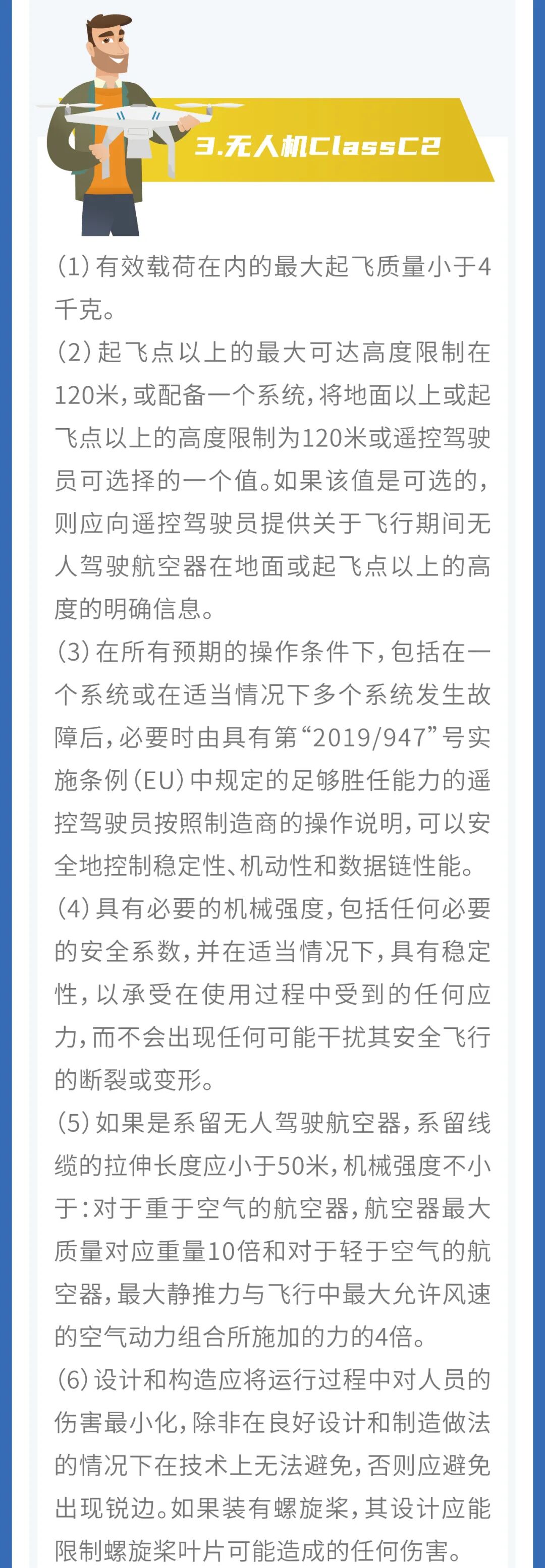 3.无人机ClassC2

(1) 有效载荷在内的最大起飞质量小于4千克。

(2) 起飞点以上的最大可达高度限制在120米，或配备一个系统，将地面以上或起飞点以上的高度限制为120米或遥控驾驶员可选择的一个值。如果该值是可选的，则应向遥控驾驶员提供关于飞行期间无人驾驶航空器在地面或起飞点以上的高度的明确信息。

(3) 在所有预期的操作条件下，包括在一个系统或在适当情况下多个系统发生故障后，必要时由具有第“2019/947”号实施条例(EU)中规定的足够胜任能力的遥控驾驶员按照制造商的操作说明，可以安全地控制稳定性、机动性和数据链性能。

(4) 具有必要的机械强度，包括任何必要的安全系数，并在适当情况下，具有稳定性，以承受在使用过程中受到的任何应力，而不会出现任何可能干扰其安全飞行的断裂或变形。

(5) 如果是系留无人驾驶航空器，系留线缆的拉伸长度应小于50米，机械强度不小于：对于重于空气的航空器，航空器最大质量对应重量10倍和对于轻于空气的航空器，最大静推力与飞行中最大允许风速的空气动力组合所施加的力的4倍。

(6) 设计和构造应将运行过程中对人员的伤害最小化，除非在良好设计和制造做法的情况下在技术上无法避免，否则应避免出现锐边。如果装有螺旋桨，其设计应能限制螺旋桨叶片可能造成的任何伤害。